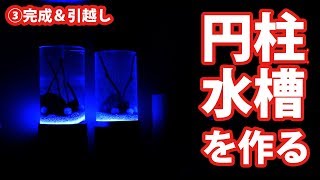 ③完成＆引越し

円柱
水槽
を作る